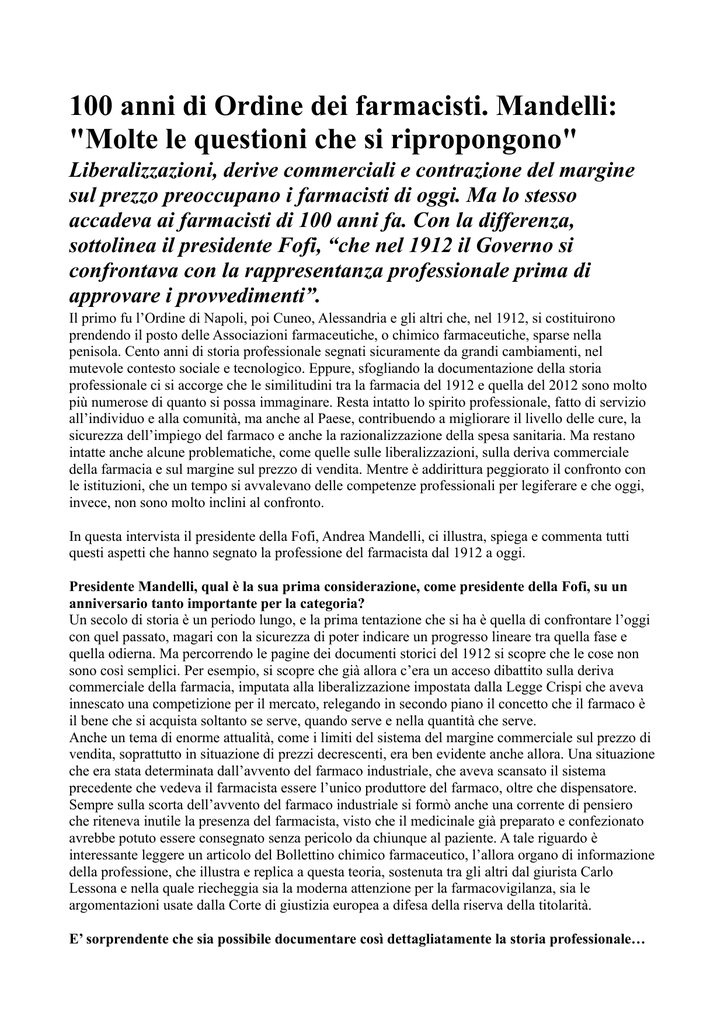 100 anni di Ordine dei farmacisti. Mandelli: "Molte le questioni che si ripropongono"

Liberalizzazioni, derive commerciali e contrazione del margine sul prezzo preoccupano i farmacisti di oggi. Ma lo stesso accadeva ai farmacisti di 100 anni fa. Con la differenza, sottolinea il presidente Fofi, “che nel 1912 il Governo si confrontava con la rappresentanza professionale prima di approvare i provvedimenti”.

Il primo fu l’Ordine di Napoli, poi Cuneo, Alessandria e gli altri che, nel 1912, si costituirono prendendo il posto delle Associazioni farmaceutiche, o chimico farmaceutiche, sparse nella penisola. Cento anni di storia professionale segnati sicuramente da grandi cambiamenti, nel mutevole contesto sociale e tecnologico. Eppure, sfogliando la documentazione della storia professionale ci si accorge che le similitudini tra la farmacia del 1912 e quella del 2012 sono molto più numerose di quanto si possa immaginare. Resta intatto lo spirito professionale, fatto di servizio all’individuo e alla comunità, ma anche al Paese, contribuendo a migliorare il livello delle cure, la sicurezza dell’impiego del farmaco e anche la razionalizzazione della spesa sanitaria. Ma restano intatte anche alcune problematiche, come quelle sulle liberalizzazioni, sulla deriva commerciale della farmacia e sul margine sul prezzo di vendita. Mentre è addirittura peggiorato il confronto con le istituzioni, che un tempo si avvalevano delle competenze professionali per legiferare e che oggi, invece, non sono molto inclini al confronto.

In questa intervista il presidente della Fofi, Andrea Mandelli, ci illustra, spiega e commenta tutti questi aspetti che hanno segnato la professione del farmacista dal 1912 a oggi.

Presidente Mandelli, qual è la sua prima considerazione, come presidente della Fofi, su un anniversario tanto importante per la categoria?
Un secolo di storia è un periodo lungo, e la prima tentazione che si ha è quella di confrontare l’oggi con quel passato, magari con la sicurezza di poter indicare un progresso lineare tra quella fase e quella odierna. Ma percorrendo le pagine dei documenti storici del 1912 si scopre che le cose non sono così semplici. Per esempio, si scopre che già allora c’era un acceso dibattito sulla deriva commerciale della farmacia, imputata alla liberalizzazione impostata dalla Legge Crispi che aveva innescato una competizione per il mercato, relegando in secondo piano il concetto che il farmaco è il bene che si acquista soltanto se serve, quando serve e nella quantità che serve.
Anche un tema di enorme attualità, come i limiti del sistema del margine commerciale sul prezzo di vendita, soprattutto in situazione di prezzi decrescenti, era ben evidente anche allora. Una situazione che era stata determinata dall’avvento del farmaco industriale, che aveva scansato il sistema precedente che vedeva il farmacista essere l’unico produttore del farmaco, oltre che dispensatore.
Sempre sulla scorta dell’avvento del farmaco industriale si formò anche una corrente di pensiero che riteneva inutile la presenza del farmacista, visto che il medicinale già preparato e confezionato avrebbe potuto essere consegnato senza pericolo da chiunque al paziente. A tale riguardo è interessante leggere un articolo del Bollettino chimico farmaceutico, l’allora organo di informazione della professione, che illustra e replica a questa teoria, sostenuta tra gli altri dal giurista Carlo Lessona e nella quale riecheggia sia la moderna attenzione per la farmacovigilanza, sia le argomentazioni usate dalla Corte di giustizia europea a difesa della riserva della titolarità.

E’ sorprendente che sia possibile documentare così dettagliatamente la storia professionale…